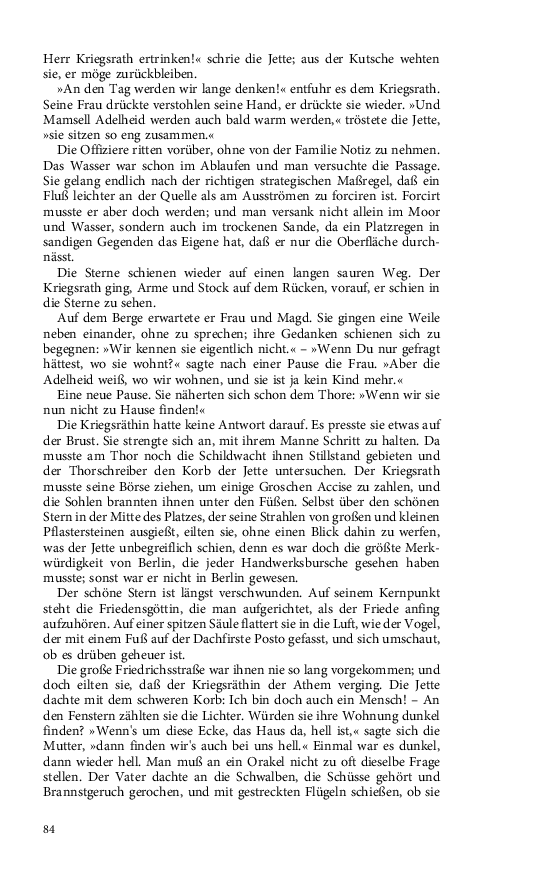 Herr Kriegsrath ertrinken!« schrie die Jette; aus der Kutsche wehten sie, er möge zurückbleiben.

»An den Tag werden wir lange denken!« entfuhr es dem Kriegsrath. Seine Frau drückte verstohlen seine Hand, er drückte sie wieder. »Und Mamsell Adelheid werden auch bald warm werden,« tröstete die Jette, »sie sitzen so eng zusammen.«

Die Offiziere ritten vorüber, ohne von der Familie Notiz zu nehmen. Das Wasser war schon im Ablaufen und man versuchte die Passage. Sie gelang endlich nach der richtigen strategischen Maßregel, daß ein Fluß leichter an der Quelle als am Ausströmen zu forciren ist. Forcirt musste er aber doch werden; und man versank nicht allein im Moor und Wasser, sondern auch im trockenen Sande, da ein Platzregen in sandigen Gegenden das Eigene hat, daß er nur die Oberfläche durchnässt.

Die Sterne schienen wieder auf einen langen sauren Weg. Der Kriegsrath ging, Arme und Stock auf dem Rücken, vorauf, er schien in die Sterne zu sehen.

Auf dem Berge erwartete er Frau und Magd. Sie gingen eine Weile neben einander, ohne zu sprechen; ihre Gedanken schienen sich zu begegnen: »Wir kennen sie eigentlich nicht.« – »Wenn Du nur gefragt hättest, wo sie wohnt?« sagte nach einer Pause die Frau. »Aber die Adelheid weiß, wo wir wohnen, und sie ist ja kein Kind mehr.«

Eine neue Pause. Sie näherten sich schon dem Thore: »Wenn wir sie nun nicht zu Hause finden!«

Die Kriegsräthin hatte keine Antwort darauf. Es presste sie etwas auf der Brust. Sie strengte sich an, mit ihrem Manne Schritt zu halten. Da musste am Thor noch die Schildwacht ihnen Stillstand gebieten und der Thorschreiber den Korb der Jette untersuchen. Der Kriegsrath musste seine Börse ziehen, um einige Groschen Accise zu zahlen, und die Sohlen brannten ihnen unter den Füßen. Selbst über den schönen Stern in der Mitte des Platzes, der seine Strahlen von großen und kleinen Pflastersteinen ausgießt, eilten sie, ohne einen Blick dahin zu werfen, was der Jette unbegreiflich schien, denn es war doch die größte Merkwürdigkeit von Berlin, die jeder Handwerksbursche gesehen haben musste; sonst war er nicht in Berlin gewesen.

Der schöne Stern ist längst verschwunden. Auf seinem Kernpunkt steht die Friedensgöttin, die man aufgerichtet, als der Friede anfing aufzuhören. Auf einer spitzen Säule flattert sie in die Luft, wie der Vogel, der mit einem Fuß auf der Dachfirste Posto gefasst, und sich umschaut, ob es drüben geheuer ist.

Die große Friedrichsstraße war ihnen nie so lang vorgekommen; und doch eilten sie, daß der Kriegsräthin der Athem verging. Die Jette dachte mit dem schweren Korb: Ich bin doch auch ein Mensch! – An den Fenstern zählten sie die Lichter. Würden sie ihre Wohnung dunkel finden? »Wenn's um diese Ecke, das Haus da, hell ist,« sagte sich die Mutter, »dann finden wir's auch bei uns hell.« Einmal war es dunkel, dann wieder hell. Man muß an ein Orakel nicht zu oft dieselbe Frage stellen. Der Vater dachte an die Schwalben, die Schüsse gehört und Brannstgeruch gerochen, und mit gestreckten Flügeln schießen, ob sie

84